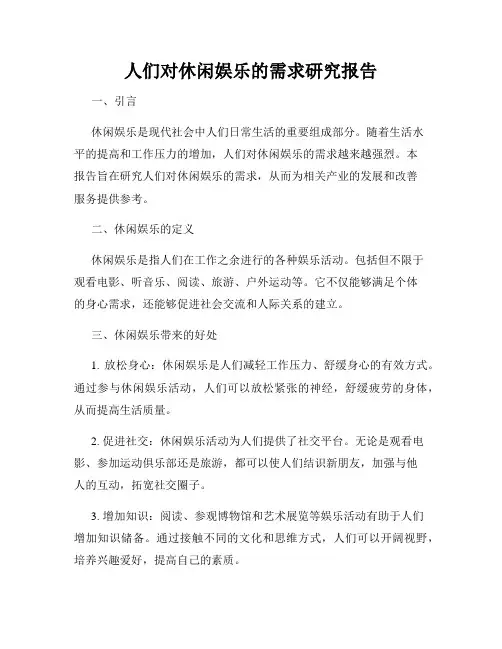 人们对休闲娱乐的需求研究报告

一、引言

休闲娱乐是现代社会中人们日常生活的重要组成部分。随着生活水平的提高和工作压力的增加，人们对休闲娱乐的需求越来越强烈。本报告旨在研究人们对休闲娱乐的需求，从而为相关产业的发展和改善服务提供参考。

二、休闲娱乐的定义

休闲娱乐是指人们在工作之余进行的各种娱乐活动。包括但不限于观看电影、听音乐、阅读、旅游、户外运动等。它不仅能够满足个体的身心需求，还能够促进社会交流和人际关系的建立。

三、休闲娱乐带来的好处

1. 放松身心：休闲娱乐是人们减轻工作压力、舒缓身心的有效方式。通过参与休闲娱乐活动，人们可以放松紧张的神经，舒缓疲劳的身体，从而提高生活质量。

2. 促进社交：休闲娱乐活动为人们提供了社交平台。无论是观看电影、参加运动俱乐部还是旅游，都可以使人们结识新朋友，加强与他人的互动，拓宽社交圈子。

3. 增加知识：阅读、参观博物馆和艺术展览等娱乐活动有助于人们增加知识储备。通过接触不同的文化和思维方式，人们可以开阔视野，培养兴趣爱好，提高自己的素质。